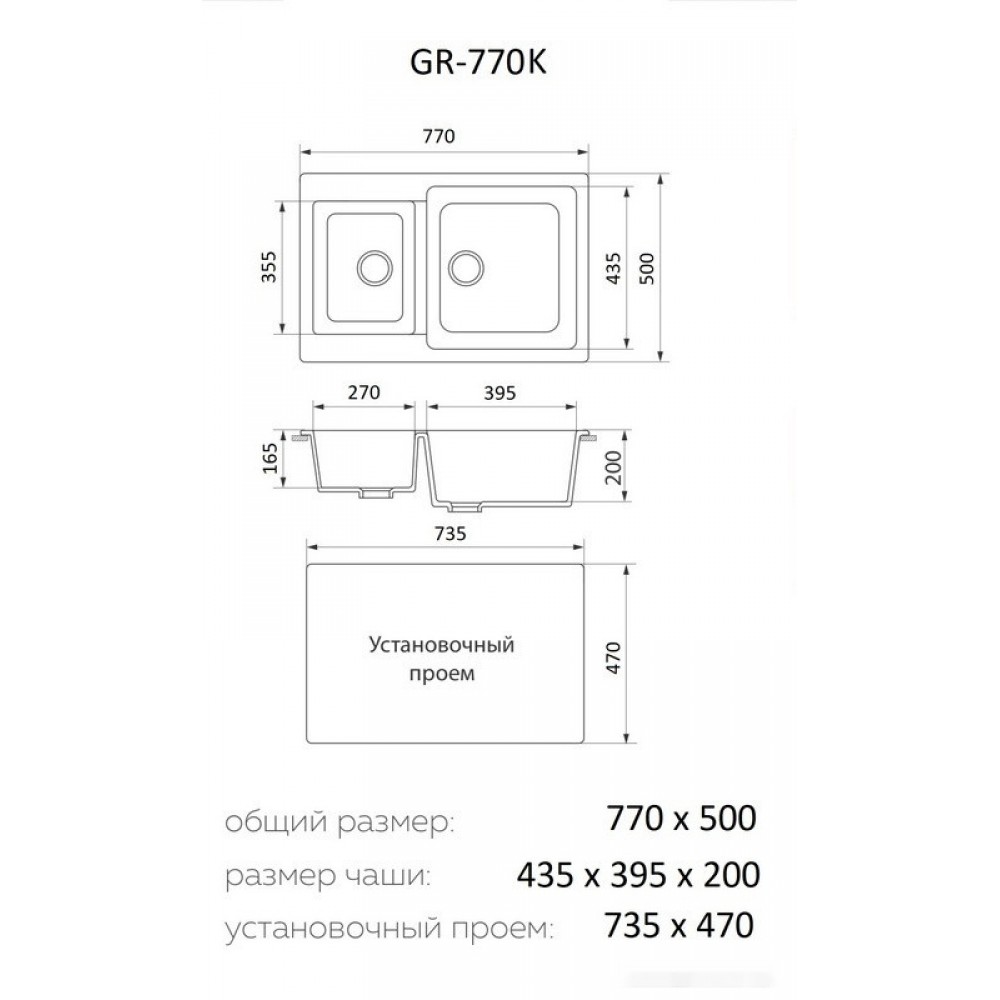 GR-770K

770

355

435

500

270

395

165

200

735

Установочный проем

470

общий размер: 770 x 500

размер чаши: 435 x 395 x 200

установочный проем: 735 x 470